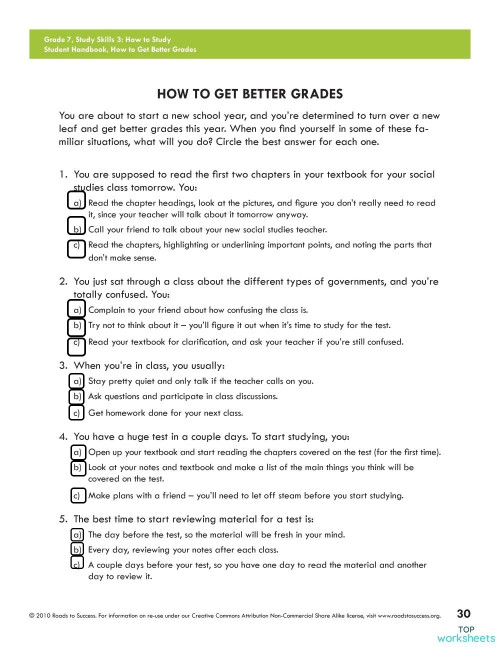 Grade 7, Study Skills 3: How to Study
Student Handbook, How to Get Better Grades

HOW TO GET BETTER GRADES

You are about to start a new school year, and you're determined to turn over a new leaf and get better grades this year. When you find yourself in some of these familiar situations, what will you do? Circle the best answer for each one.

1. You are supposed to read the first two chapters in your textbook for your social studies class tomorrow. You:
a) Read the chapter headings, look at the pictures, and figure you don't really need to read it, since your teacher will talk about it tomorrow anyway.
b) Call your friend to talk about your new social studies teacher.
c) Read the chapters, highlighting or underlining important points, and noting the parts that don't make sense.

2. You just sat through a class about the different types of governments, and you're totally confused. You:
a) Complain to your friend about how confusing the class is.
b) Try not to think about it – you'll figure it out when it's time to study for the test.
c) Read your textbook for clarification, and ask your teacher if you're still confused.

3. When you're in class, you usually:
a) Stay pretty quiet and only talk if the teacher calls on you.
b) Ask questions and participate in class discussions.
c) Get homework done for your next class.

4. You have a huge test in a couple days. To start studying, you:
a) Open up your textbook and start reading the chapters covered on the test (for the first time).
b) Look at your notes and textbook and make a list of the main things you think will be covered on the test.
c) Make plans with a friend – you'll need to let off steam before you start studying.

5. The best time to start reviewing material for a test is:
a) The day before the test, so the material will be fresh in your mind.
b) Every day, reviewing your notes after each class.
c) A couple days before your test, so you have one day to read the material and another day to review it.

© 2010 Roads to Success. For information on re-use under our Creative Commons Attribution Non-Commercial Share Alike license, visit www.roadstosuccess.org.

30

TOP worksheets